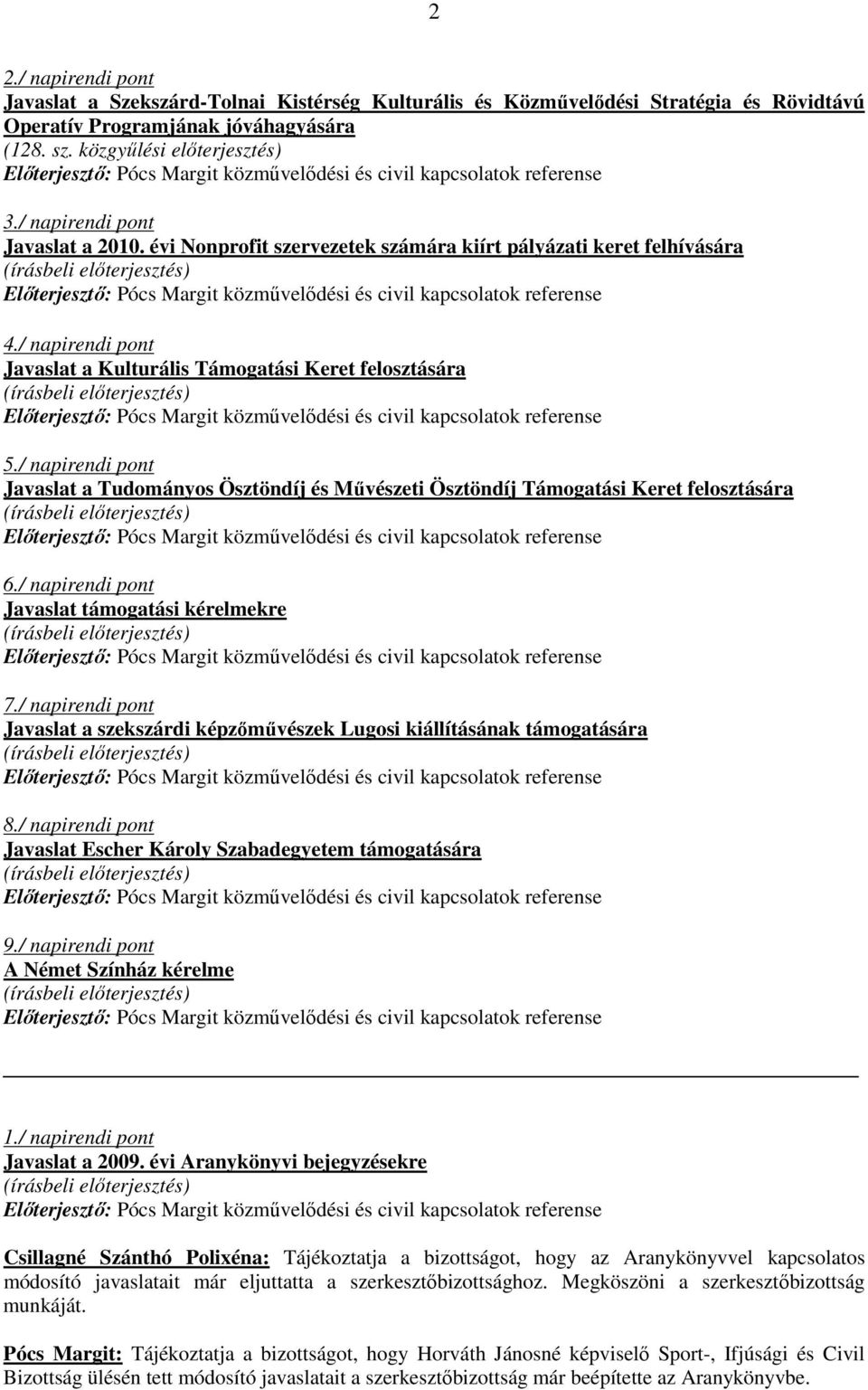 2

2./ napirendi pont
Javaslat a Szekszárd-Tolnai Kistérség Kulturális és Közművelődési Stratégia és Rövidtávú Operatív Programjának jóváhagyására
(128. sz. közgyűlési előterjesztés)
Előterjesztő: Pócs Margit közművelődési és civil kapcsolatok referense

3./ napirendi pont
Javaslat a 2010. évi Nonprofit szervezetek számára kiírt pályázati keret felhívására
(írásbeli előterjesztés)
Előterjesztő: Pócs Margit közművelődési és civil kapcsolatok referense

4./ napirendi pont
Javaslat a Kulturális Támogatási Keret felosztására
(írásbeli előterjesztés)
Előterjesztő: Pócs Margit közművelődési és civil kapcsolatok referense

5./ napirendi pont
Javaslat a Tudományos Ösztöndíj és Művészeti Ösztöndíj Támogatási Keret felosztására
(írásbeli előterjesztés)
Előterjesztő: Pócs Margit közművelődési és civil kapcsolatok referense

6./ napirendi pont
Javaslat támogatási kérelmekre
(írásbeli előterjesztés)
Előterjesztő: Pócs Margit közművelődési és civil kapcsolatok referense

7./ napirendi pont
Javaslat a szekszárdi képzőművészek Lugosi kiállításának támogatására
(írásbeli előterjesztés)
Előterjesztő: Pócs Margit közművelődési és civil kapcsolatok referense

8./ napirendi pont
Javaslat Escher Károly Szabadegyetem támogatására
(írásbeli előterjesztés)
Előterjesztő: Pócs Margit közművelődési és civil kapcsolatok referense

9./ napirendi pont
A Német Színház kérelme
(írásbeli előterjesztés)
Előterjesztő: Pócs Margit közművelődési és civil kapcsolatok referense

1./ napirendi pont
Javaslat a 2009. évi Aranykönyvi bejegyzésekre
(írásbeli előterjesztés)
Előterjesztő: Pócs Margit közművelődési és civil kapcsolatok referense

Csillagné Szánthó Polixéna: Tájékoztatja a bizottságot, hogy az Aranykönyvvel kapcsolatos módosító javaslatait már eljuttatta a szerkesztőbizottsághoz. Megköszöni a szerkesztőbizottság munkáját.

Pócs Margit: Tájékoztatja a bizottságot, hogy Horváth Jánosné képviselő Sport-, Ifjúsági és Civil Bizottság ülésén tett módosító javaslatait a szerkesztőbizottság már beépítette az Aranykönyvbe.